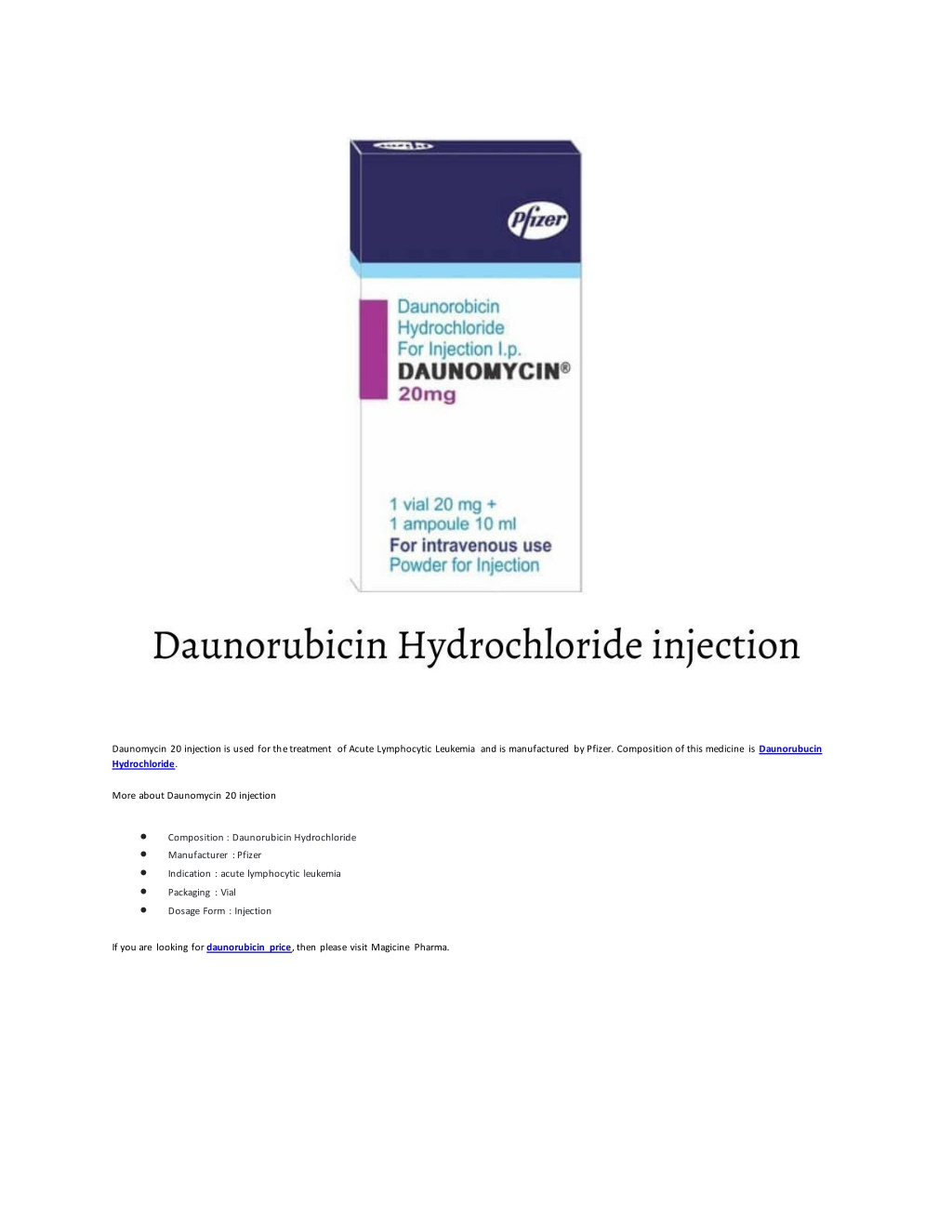 Pfizer

Daunorobicin Hydrochloride For Injection I.p.
DAUNOMYCIN®
20mg

1 vial 20 mg +
1 ampoule 10 ml
For intravenous use
Powder for Injection

Daunorubicin Hydrochloride injection

Daunomycin 20 injection is used for the treatment of Acute Lymphocytic Leukemia and is manufactured by Pfizer. Composition of this medicine is Daunorubucin Hydrochloride.

More about Daunomycin 20 injection

- Composition : Daunorubicin Hydrochloride
- Manufacturer : Pfizer
- Indication : acute lymphocytic leukemia
- Packaging : Vial
- Dosage Form : Injection

If you are looking for daunorubicin price, then please visit Magicine Pharma.